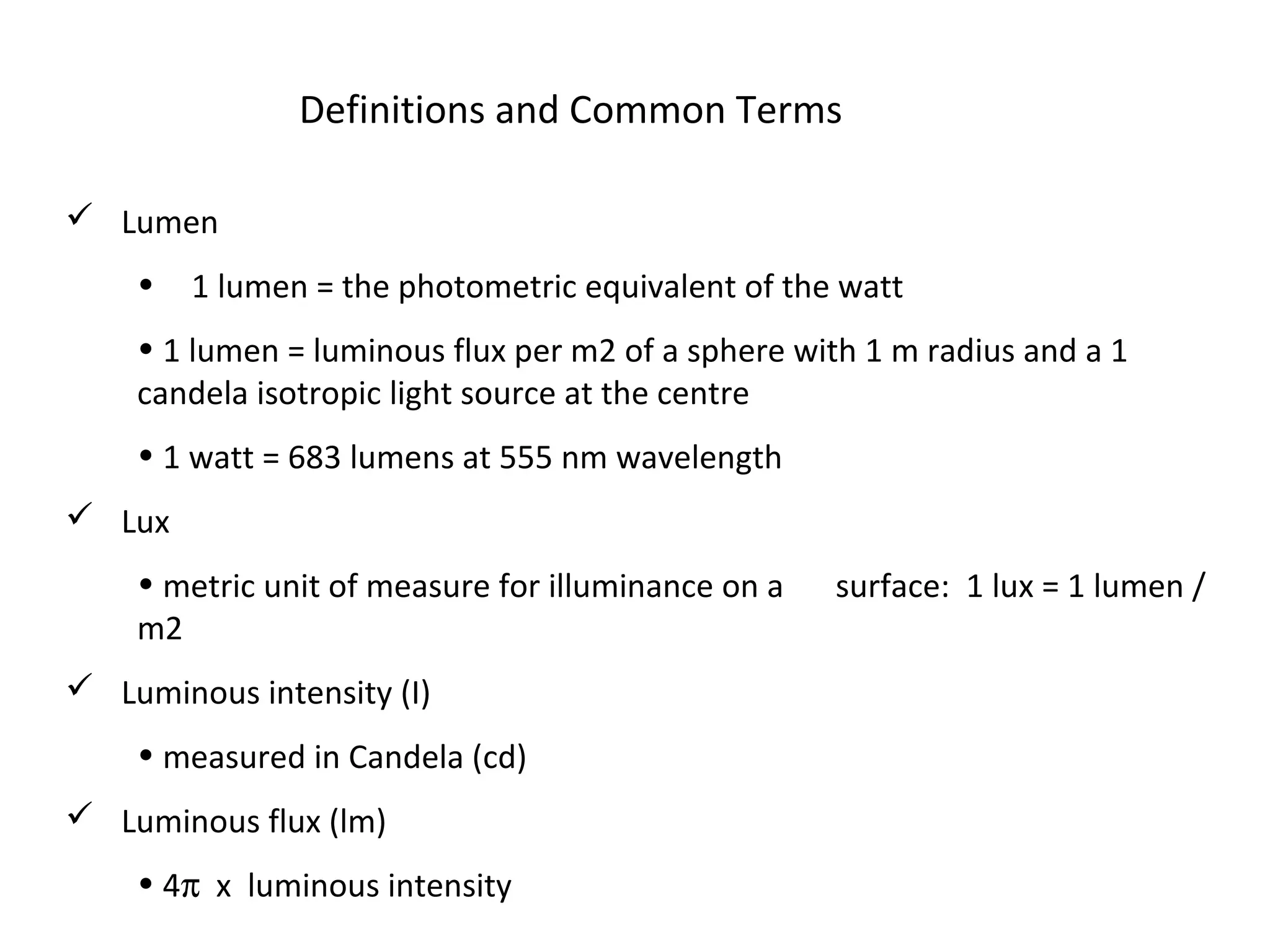 Definitions and Common Terms

✓ Lumen

• 1 lumen = the photometric equivalent of the watt

• 1 lumen = luminous flux per m2 of a sphere with 1 m radius and a 1 candela isotropic light source at the centre

• 1 watt = 683 lumens at 555 nm wavelength

✓ Lux

• metric unit of measure for illuminance on a surface: 1 lux = 1 lumen / m2

✓ Luminous intensity (I)

• measured in Candela (cd)

✓ Luminous flux (lm)

• $4\pi$ x luminous intensity